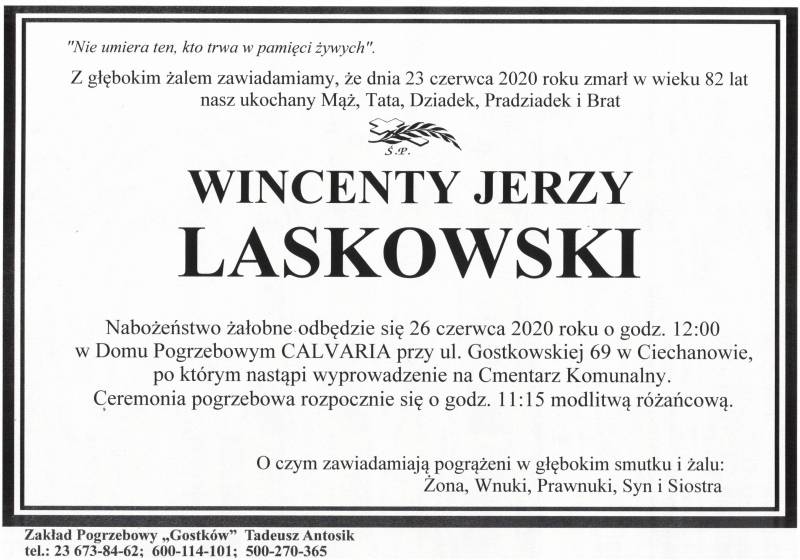 "Nie umiera ten, kto trwa w pamięci żywych".

Z głębokim żalem zawiadamiamy, że dnia 23 czerwca 2020 roku zmarł w wieku 82 lat nasz ukochany Mąż, Tata, Dziadek, Pradziadek i Brat

Ś.P.

WINCENTY JERZY
LASKOWSKI

Nabożeństwo żałobne odbędzie się 26 czerwca 2020 roku o godz. 12:00 w Domu Pogrzebowym CALVARIA przy ul. Gostkowskiej 69 w Ciechanowie, po którym nastąpi wyprowadzenie na Cmentarz Komunalny. Ceremonia pogrzebowa rozpocznie się o godz. 11:15 modlitwą różańcową.

O czym zawiadamiają pogrążeni w głębokim smutku i żalu:
Żona, Wnuki, Prawnuki, Syn i Siostra

Zakład Pogrzebowy „Gostków" Tadeusz Antosik
tel.: 23 673-84-62; 600-114-101; 500-270-365